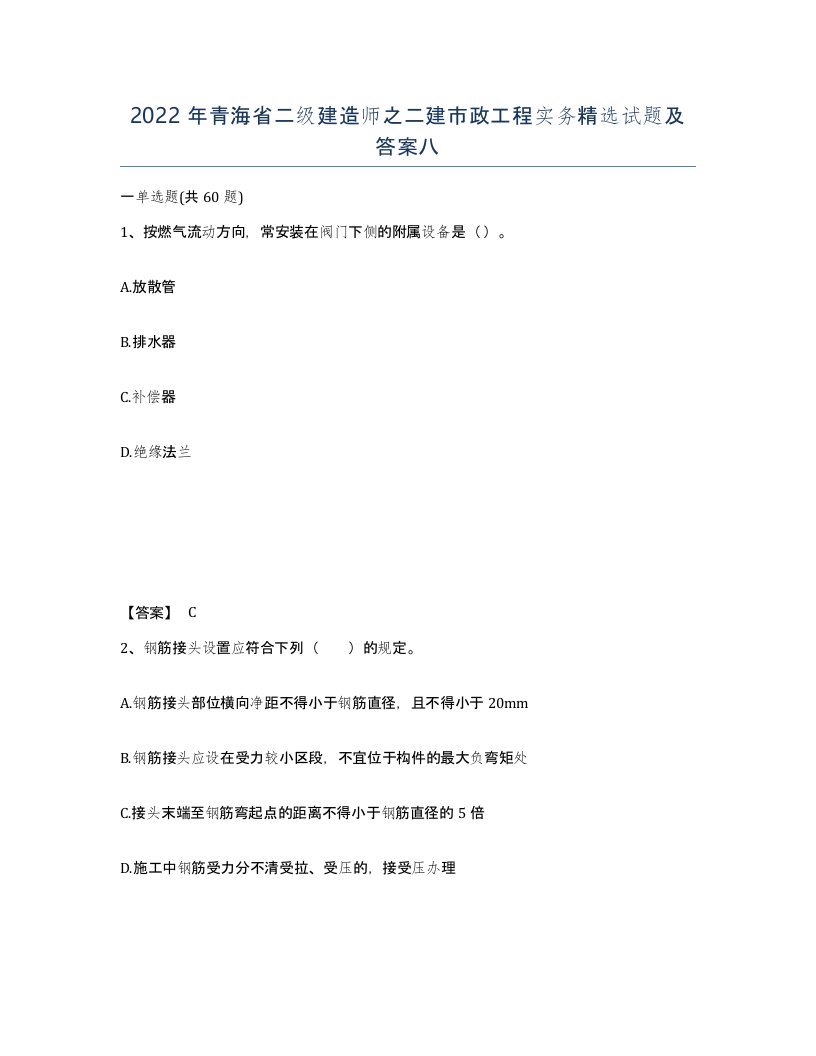 2022 年青海省二级建造师之二建市政工程实务精选试题及答案八

一单选题(共 60 题)

1、按燃气流动方向，常安装在阀门下侧的附属设备是（）。

A.放散管

B.排水器

C.补偿器

D.绝缘法兰

【答案】 C

2、钢筋接头设置应符合下列（　　）的规定。

A.钢筋接头部位横向净距不得小于钢筋直径，且不得小于 20mm

B.钢筋接头应设在受力较小区段，不宜位于构件的最大负弯矩处

C.接头末端至钢筋弯起点的距离不得小于钢筋直径的 5 倍

D.施工中钢筋受力分不清受拉、受压的，接受压办理